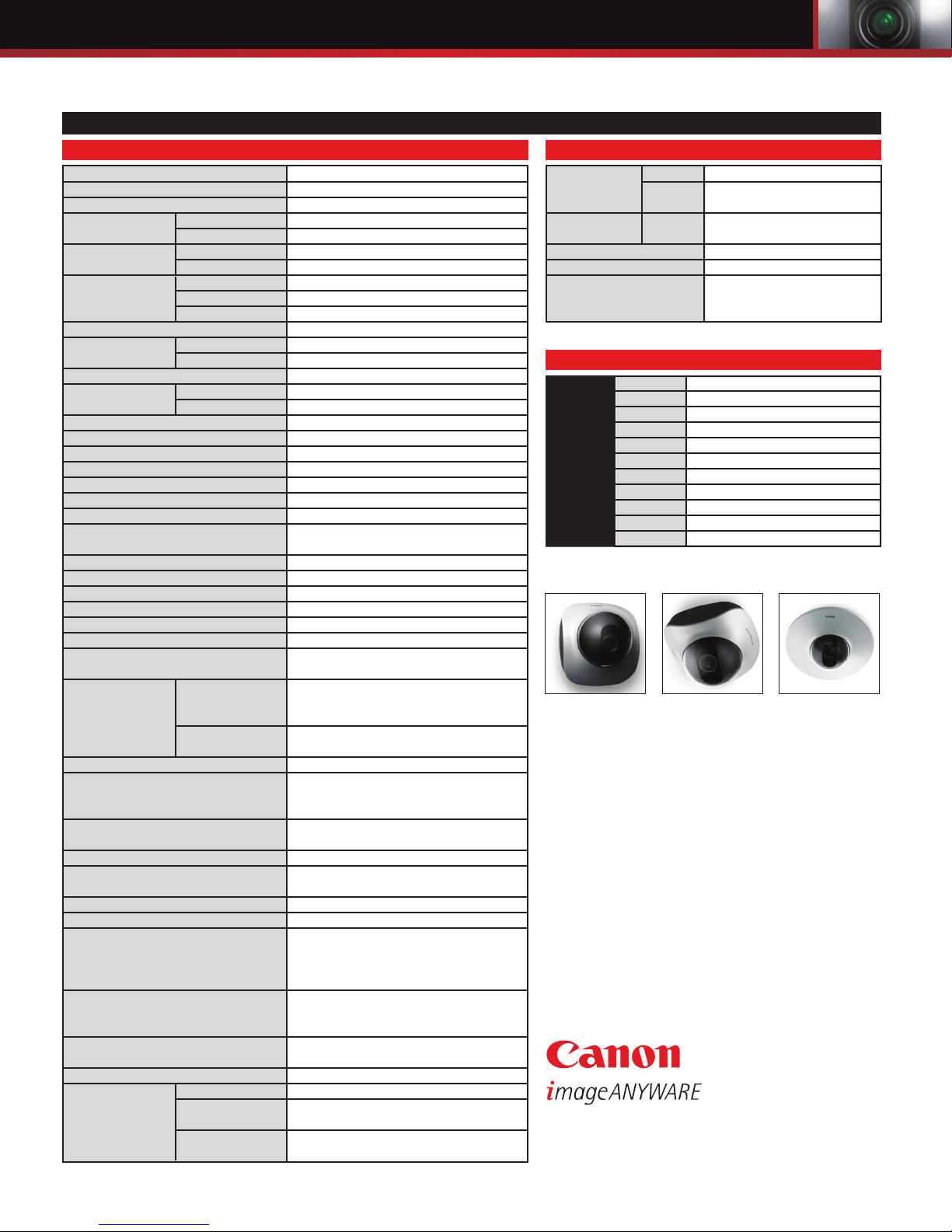 Canon
imageANYWARE